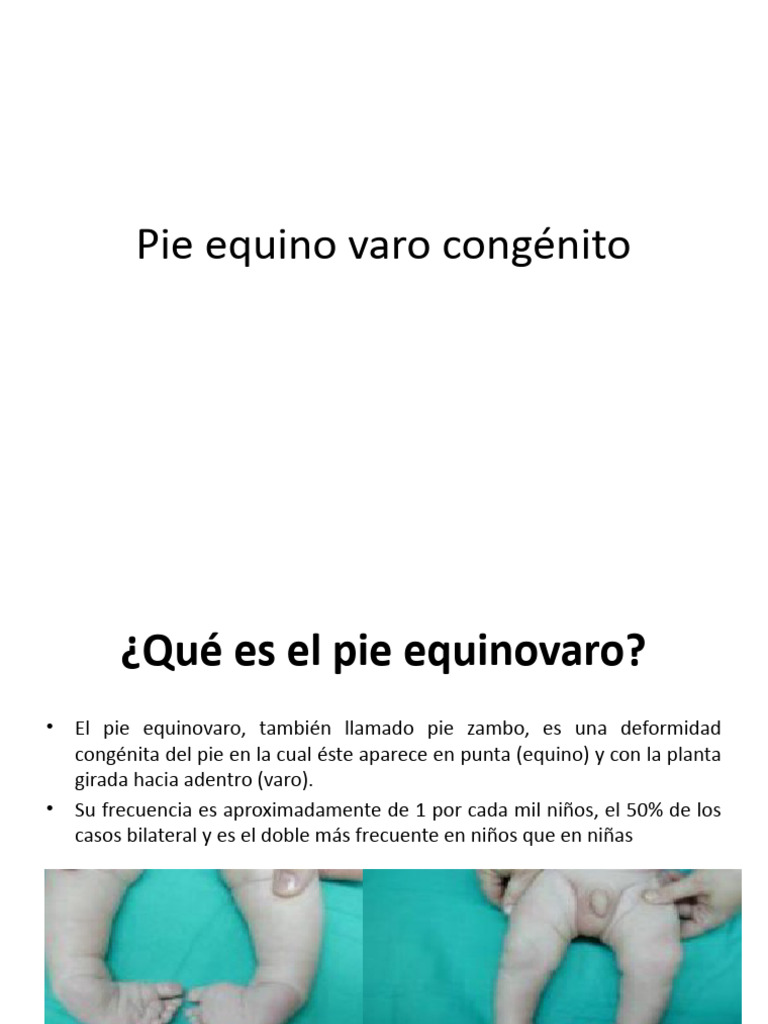 Pie equino varo congénito

¿Qué es el pie equinovaro?

• El pie equinovaro, también llamado pie zambo, es una deformidad congénita del pie en la cual éste aparece en punta (equino) y con la planta girada hacia adentro (varo).

• Su frecuencia es aproximadamente de 1 por cada mil niños, el 50% de los casos bilateral y es el doble más frecuente en niños que en niñas